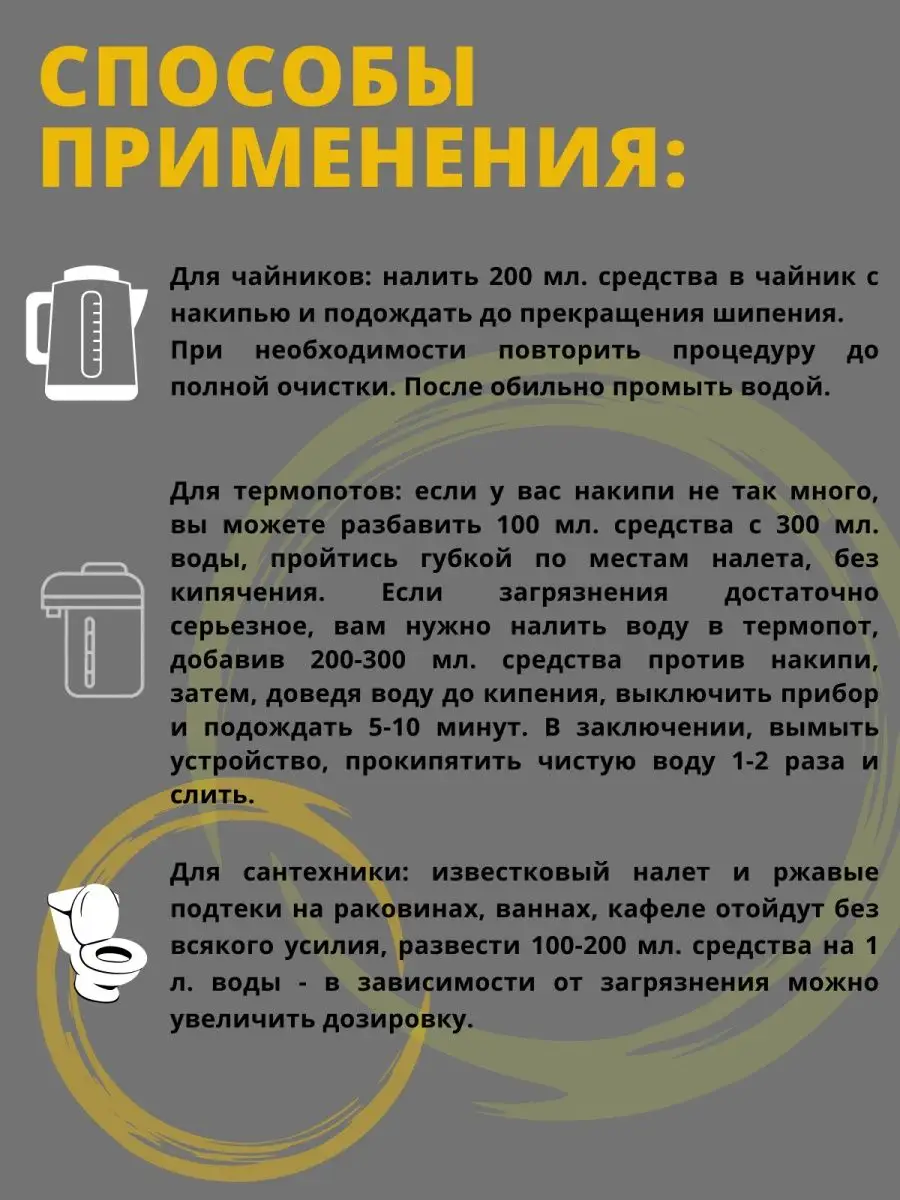 СПОСОБЫ ПРИМЕНЕНИЯ:

Для чайников: налить 200 мл. средства в чайник с накипью и подождать до прекращения шипения. При необходимости повторить процедуру до полной очистки. После обильно промыть водой.

Для термопотов: если у вас накипи не так много, вы можете разбавить 100 мл. средства с 300 мл. воды, пройтись губкой по местам налета, без кипячения. Если загрязнения достаточно серьезное, вам нужно налить воду в термопот, добавив 200-300 мл. средства против накипи, затем, доведя воду до кипения, выключить прибор и подождать 5-10 минут. В заключении, вымыть устройство, прокипятить чистую воду 1-2 раза и слить.

Для сантехники: известковый налет и ржавые подтеки на раковинах, ваннах, кафеле отойдут без всякого усилия, развести 100-200 мл. средства на 1 л. воды - в зависимости от загрязнения можно увеличить дозировку.